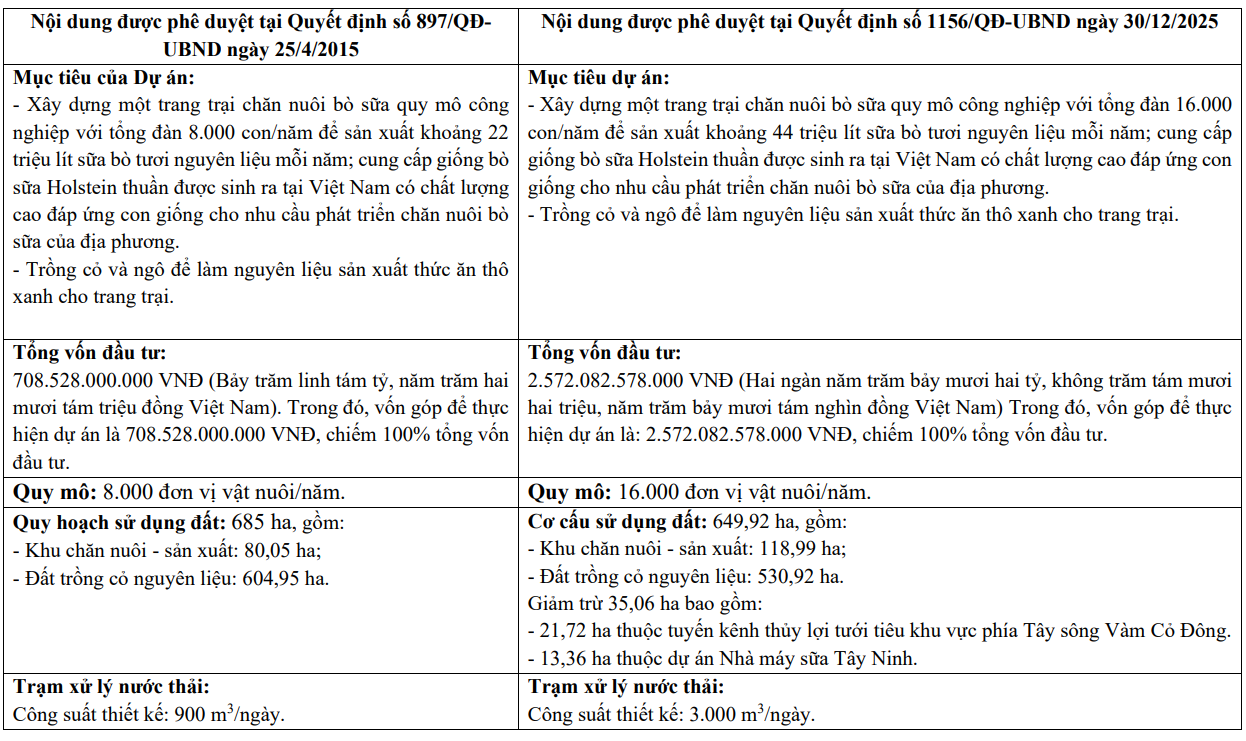 | Nội dung được phê duyệt tại Quyết định số 897/QĐ-UBND ngày 25/4/2015 | Nội dung được phê duyệt tại Quyết định số 1156/QĐ-UBND ngày 30/12/2025 |
|---|---|
| **Mục tiêu của Dự án:** - Xây dựng một trang trại chăn nuôi bò sữa quy mô công nghiệp với tổng đàn 8.000 con/năm để sản xuất khoảng 22 triệu lít sữa bò tươi nguyên liệu mỗi năm; cung cấp giống bò sữa Holstein thuần được sinh ra tại Việt Nam có chất lượng cao đáp ứng con giống cho nhu cầu phát triển chăn nuôi bò sữa của địa phương. - Trồng cỏ và ngô để làm nguyên liệu sản xuất thức ăn thô xanh cho trang trại. | **Mục tiêu dự án:** - Xây dựng một trang trại chăn nuôi bò sữa quy mô công nghiệp với tổng đàn 16.000 con/năm để sản xuất khoảng 44 triệu lít sữa bò tươi nguyên liệu mỗi năm; cung cấp giống bò sữa Holstein thuần được sinh ra tại Việt Nam có chất lượng cao đáp ứng con giống cho nhu cầu phát triển chăn nuôi bò sữa của địa phương. - Trồng cỏ và ngô để làm nguyên liệu sản xuất thức ăn thô xanh cho trang trại. |
| **Tổng vốn đầu tư:** 708.528.000.000 VNĐ (Bảy trăm linh tám tỷ, năm trăm hai mươi tám triệu đồng Việt Nam). Trong đó, vốn góp để thực hiện dự án là 708.528.000.000 VNĐ, chiếm 100% tổng vốn đầu tư. | **Tổng vốn đầu tư:** 2.572.082.578.000 VNĐ (Hai ngàn năm trăm bảy mươi hai tỷ, không trăm tám mươi hai triệu, năm trăm bảy mươi tám nghìn đồng Việt Nam) Trong đó, vốn góp để thực hiện dự án là: 2.572.082.578.000 VNĐ, chiếm 100% tổng vốn đầu tư. |
| **Quy mô:** 8.000 đơn vị vật nuôi/năm. | **Quy mô:** 16.000 đơn vị vật nuôi/năm. |
| **Quy hoạch sử dụng đất:** 685 ha, gồm: - Khu chăn nuôi - sản xuất: 80,05 ha; - Đất trồng cỏ nguyên liệu: 604,95 ha. | **Cơ cấu sử dụng đất:** 649,92 ha, gồm: - Khu chăn nuôi - sản xuất: 118,99 ha; - Đất trồng cỏ nguyên liệu: 530,92 ha. Giảm trừ 35,06 ha bao gồm: - 21,72 ha thuộc tuyến kênh thủy lợi tưới tiêu khu vực phía Tây sông Vàm Cỏ Đông. - 13,36 ha thuộc dự án Nhà máy sữa Tây Ninh. |
| **Trạm xử lý nước thải:** Công suất thiết kế: 900 $m^3$/ngày. | **Trạm xử lý nước thải:** Công suất thiết kế: 3.000 $m^3$/ngày. |